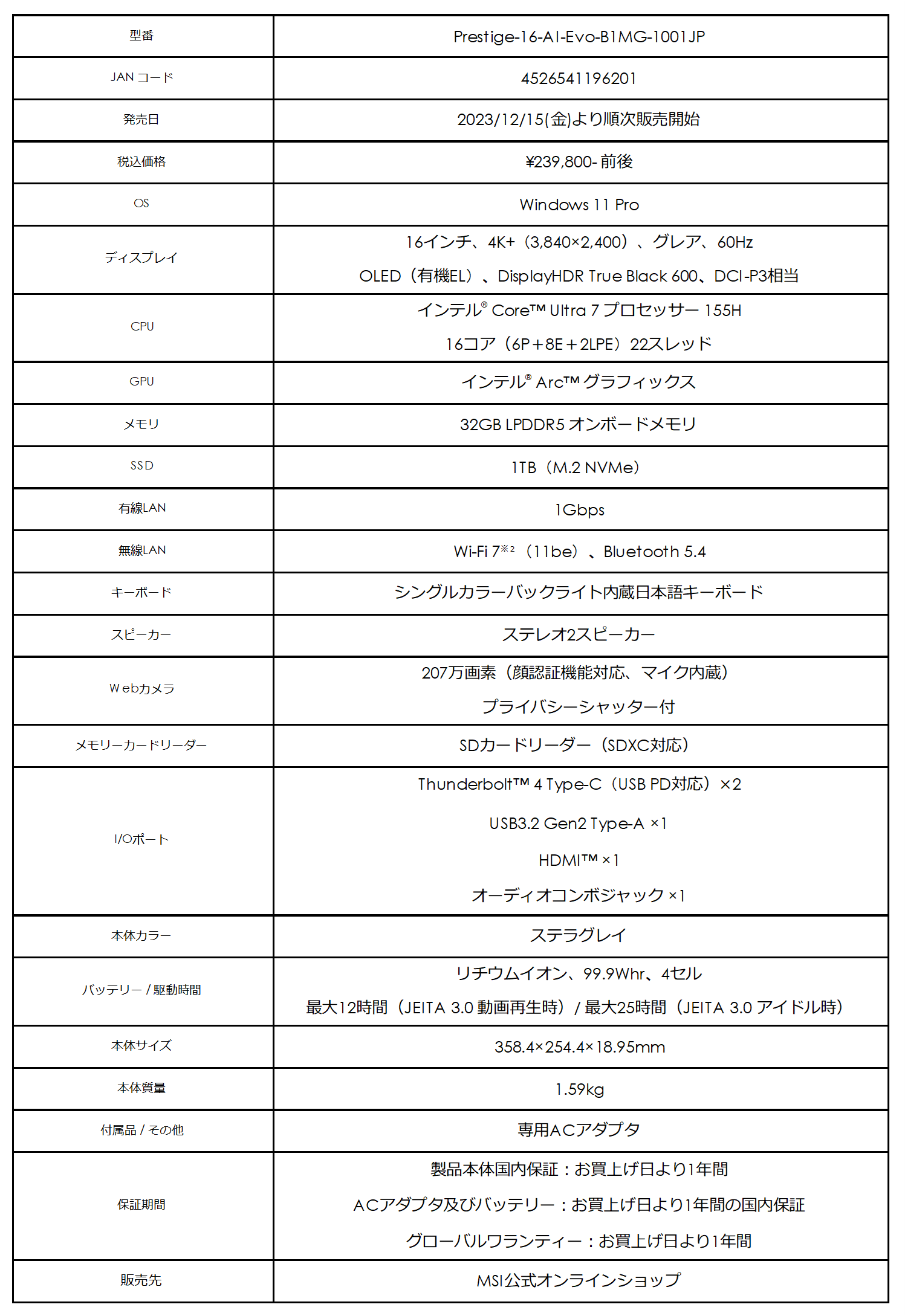 | 型番 | Prestige-16-AI-Evo-B1MG-1001JP |
|---|---|
| JAN コード | 4526541196201 |
| 発売日 | 2023/12/15(金)より順次販売開始 |
| 税込価格 | ¥239,800- 前後 |
| OS | Windows 11 Pro |
| ディスプレイ | 16インチ、4K+（3,840×2,400）、グレア、60Hz OLED（有機EL）、DisplayHDR True Black 600、DCI-P3相当 |
| CPU | インテル® Core™ Ultra 7 プロセッサー 155H 16コア（6P＋8E＋2LPE）22スレッド |
| GPU | インテル® Arc™ グラフィックス |
| メモリ | 32GB LPDDR5 オンボードメモリ |
| SSD | 1TB（M.2 NVMe） |
| 有線LAN | 1Gbps |
| 無線LAN | Wi-Fi 7※2（11be）、Bluetooth 5.4 |
| キーボード | シングルカラーバックライト内蔵日本語キーボード |
| スピーカー | ステレオ2スピーカー |
| Webカメラ | 207万画素（顔認証機能対応、マイク内蔵） プライバシーシャッター付 |
| メモリーカードリーダー | SDカードリーダー（SDXC対応） |
| I/Oポート | Thunderbolt™ 4 Type-C（USB PD対応）×2 USB3.2 Gen2 Type-A ×1 HDMI™ ×1 オーディオコンボジャック ×1 |
| 本体カラー | ステラグレイ |
| バッテリー / 駆動時間 | リチウムイオン、99.9Whr、4セル 最大12時間（JEITA 3.0 動画再生時）/ 最大25時間（JEITA 3.0 アイドル時） |
| 本体サイズ | 358.4×254.4×18.95mm |
| 本体質量 | 1.59kg |
| 付属品 / その他 | 専用ACアダプタ |
| 保証期間 | 製品本体国内保証：お買上げ日より1年間 ACアダプタ及びバッテリー：お買上げ日より1年間の国内保証 グローバルワランティー：お買上げ日より1年間 |
| 販売先 | MSI公式オンラインショップ |